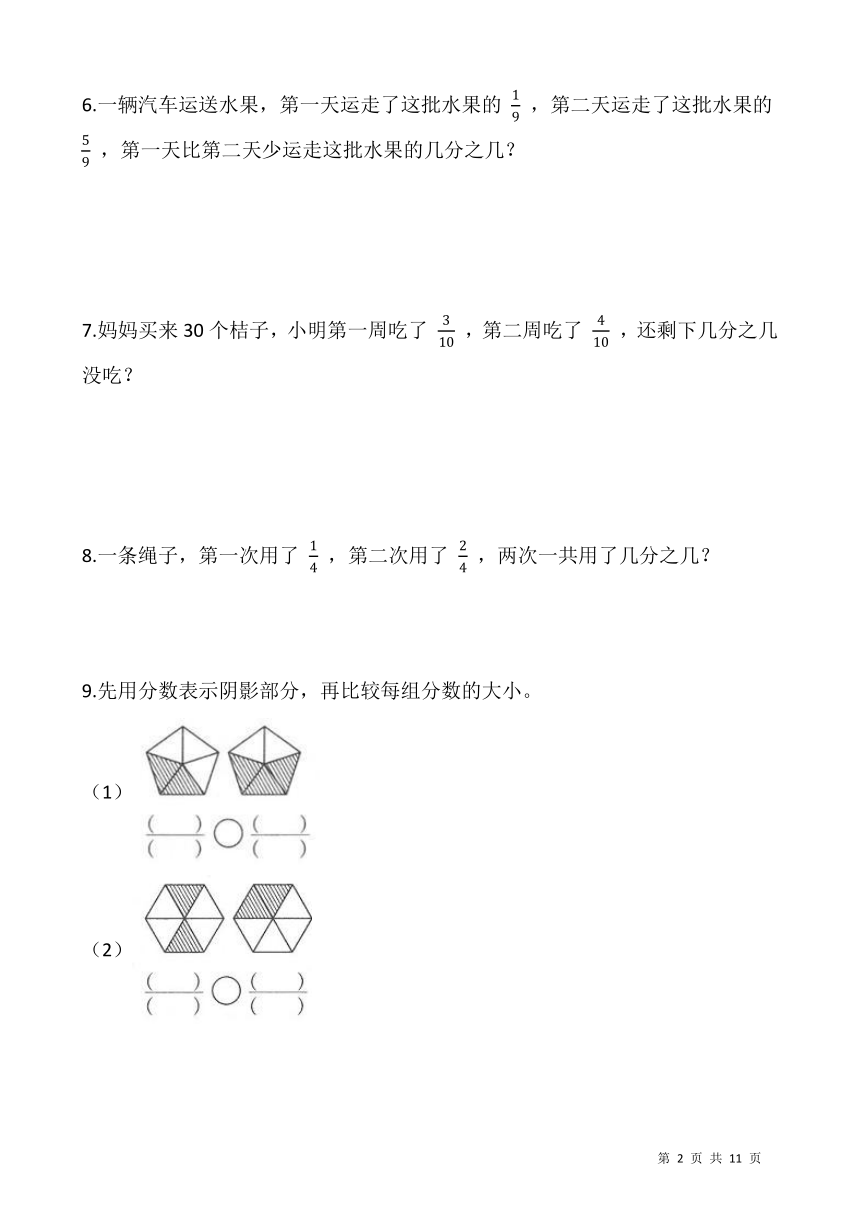 6.一辆汽车运送水果，第一天运走了这批水果的 $\frac{1}{9}$ ，第二天运走了这批水果的 $\frac{5}{9}$ ，第一天比第二天少运走这批水果的几分之几？

7.妈妈买来 30 个桔子，小明第一周吃了 $\frac{3}{10}$ ，第二周吃了 $\frac{4}{10}$ ，还剩下几分之几没吃？

8.一条绳子，第一次用了 $\frac{1}{4}$ ，第二次用了 $\frac{2}{4}$ ，两次一共用了几分之几？

9.先用分数表示阴影部分，再比较每组分数的大小。

（1）

$\frac{(\quad)}{(\quad)}$ ○ $\frac{(\quad)}{(\quad)}$

（2）

$\frac{(\quad)}{(\quad)}$ ○ $\frac{(\quad)}{(\quad)}$

第 2 页 共 11 页